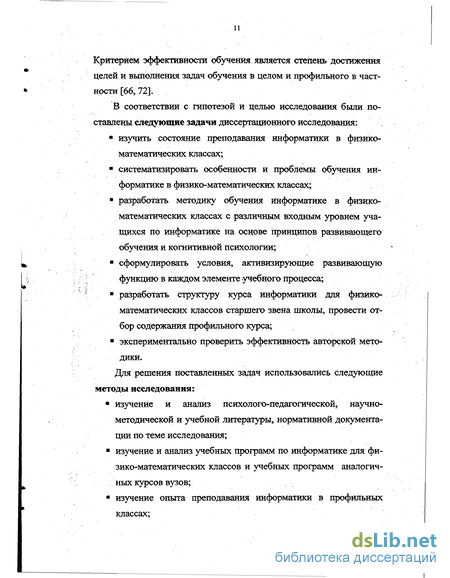 11

Критерием эффективности обучения является степень достижения целей и выполнения задач обучения в целом и профильного в частности [66, 72].

В соответствии с гипотезой и целью исследования были поставлены следующие задачи диссертационного исследования:

▪ изучить состояние преподавания информатики в физико-математических классах;

▪ систематизировать особенности и проблемы обучения информатике в физико-математических классах;

▪ разработать методику обучения информатике в физико-математических классах с различным входным уровнем учащихся по информатике на основе принципов развивающего обучения и когнитивной психологии;

▪ сформулировать условия, активизирующие развивающую функцию в каждом элементе учебного процесса;

▪ разработать структуру курса информатики для физико-математических классов старшего звена школы, провести отбор содержания профильного курса;

▪ экспериментально проверить эффективность авторской методики.

Для решения поставленных задач использовались следующие методы исследования:

▪ изучение и анализ психолого-педагогической, научно-методической и учебной литературы, нормативной документации по теме исследования;

▪ изучение и анализ учебных программ по информатике для физико-математических классов и учебных программ аналогичных курсов вузов;

▪ изучение опыта преподавания информатики в профильных классах;

dsLib.net
библиотека диссертаций